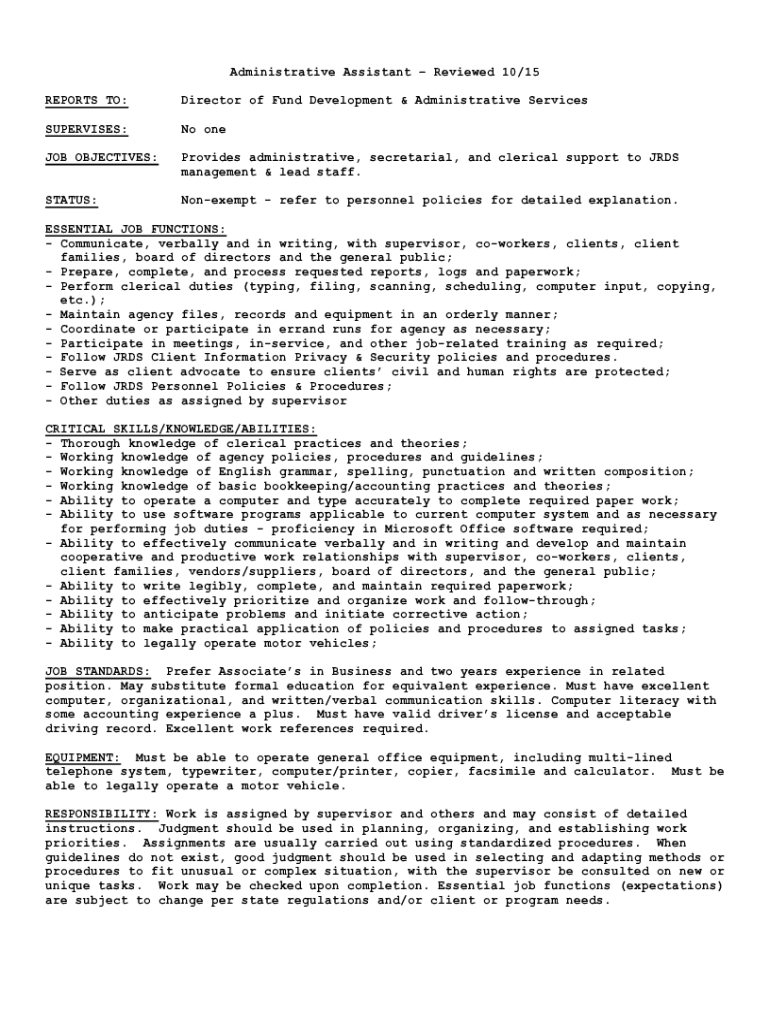 Administrative Assistant – Reviewed 10/15

REPORTS TO: Director of Fund Development & Administrative Services

SUPERVISES: No one

JOB OBJECTIVES: Provides administrative, secretarial, and clerical support to JRDS management & lead staff.

STATUS: Non-exempt - refer to personnel policies for detailed explanation.

ESSENTIAL JOB FUNCTIONS:
- Communicate, verbally and in writing, with supervisor, co-workers, clients, client families, board of directors and the general public;
- Prepare, complete, and process requested reports, logs and paperwork;
- Perform clerical duties (typing, filing, scanning, scheduling, computer input, copying, etc.);
- Maintain agency files, records and equipment in an orderly manner;
- Coordinate or participate in errand runs for agency as necessary;
- Participate in meetings, in-service, and other job-related training as required;
- Follow JRDS Client Information Privacy & Security policies and procedures.
- Serve as client advocate to ensure clients' civil and human rights are protected;
- Follow JRDS Personnel Policies & Procedures;
- Other duties as assigned by supervisor

CRITICAL SKILLS/KNOWLEDGE/ABILITIES:
- Thorough knowledge of clerical practices and theories;
- Working knowledge of agency policies, procedures and guidelines;
- Working knowledge of English grammar, spelling, punctuation and written composition;
- Working knowledge of basic bookkeeping/accounting practices and theories;
- Ability to operate a computer and type accurately to complete required paper work;
- Ability to use software programs applicable to current computer system and as necessary for performing job duties - proficiency in Microsoft Office software required;
- Ability to effectively communicate verbally and in writing and develop and maintain cooperative and productive work relationships with supervisor, co-workers, clients, client families, vendors/suppliers, board of directors, and the general public;
- Ability to write legibly, complete, and maintain required paperwork;
- Ability to effectively prioritize and organize work and follow-through;
- Ability to anticipate problems and initiate corrective action;
- Ability to make practical application of policies and procedures to assigned tasks;
- Ability to legally operate motor vehicles;

JOB STANDARDS: Prefer Associate's in Business and two years experience in related position. May substitute formal education for equivalent experience. Must have excellent computer, organizational, and written/verbal communication skills. Computer literacy with some accounting experience a plus. Must have valid driver's license and acceptable driving record. Excellent work references required.

EQUIPMENT: Must be able to operate general office equipment, including multi-lined telephone system, typewriter, computer/printer, copier, facsimile and calculator. Must be able to legally operate a motor vehicle.

RESPONSIBILITY: Work is assigned by supervisor and others and may consist of detailed instructions. Judgment should be used in planning, organizing, and establishing work priorities. Assignments are usually carried out using standardized procedures. When guidelines do not exist, good judgment should be used in selecting and adapting methods or procedures to fit unusual or complex situation, with the supervisor be consulted on new or unique tasks. Work may be checked upon completion. Essential job functions (expectations) are subject to change per state regulations and/or client or program needs.